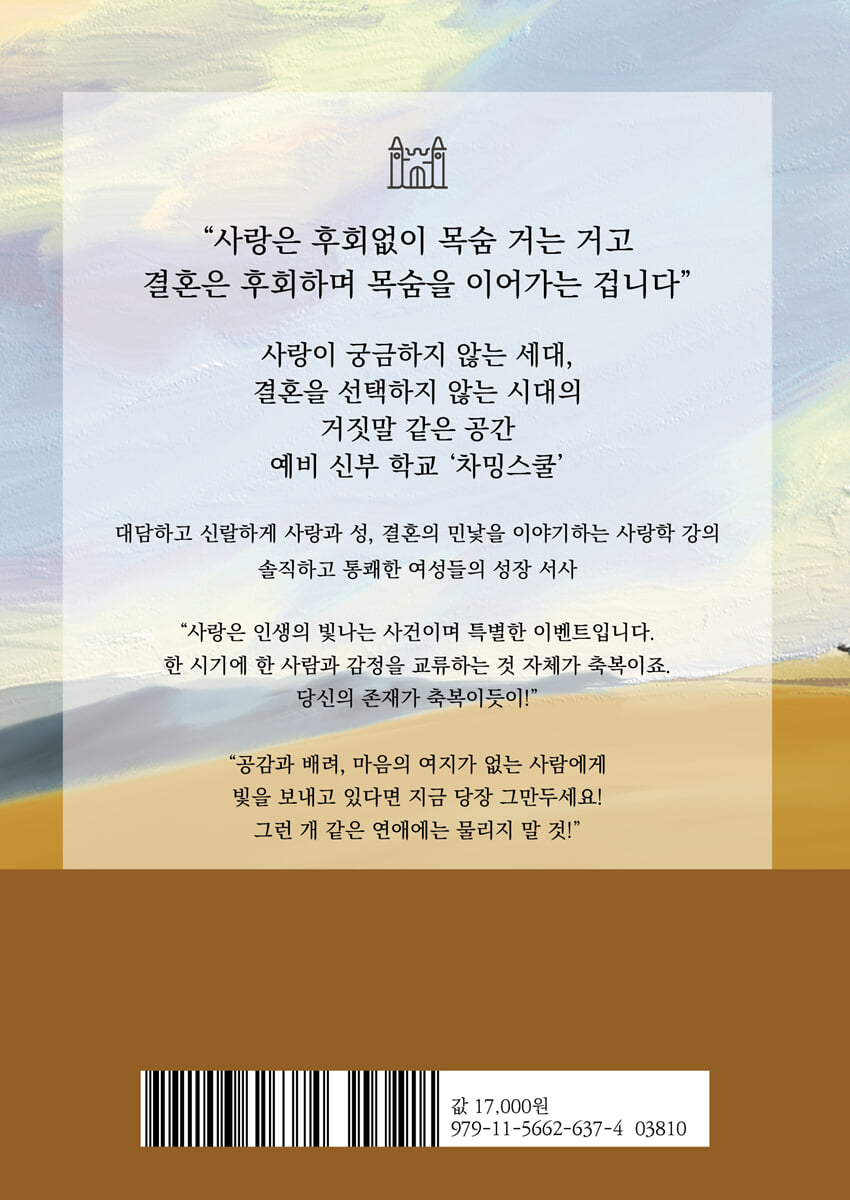 “사랑은 후회없이 목숨 거는 거고
결혼은 후회하며 목숨을 이어가는 겁니다”

사랑이 궁금하지 않는 세대,
결혼을 선택하지 않는 시대의
거짓말 같은 공간
예비 신부 학교 ‘차밍스쿨’

대담하고 신랄하게 사랑과 성, 결혼의 민낯을 이야기하는 사랑학 강의
솔직하고 통쾌한 여성들의 성장 서사

“사랑은 인생의 빛나는 사건이며 특별한 이벤트입니다.
한 시기에 한 사람과 감정을 교류하는 것 자체가 축복이죠.
당신의 존재가 축복이듯이!”

“공감과 배려, 마음의 여지가 없는 사람에게
빛을 보내고 있다면 지금 당장 그만두세요!
그런 개 같은 연애에는 물리지 말 것!”

값 17,000원
979-11-5662-637-4 03810